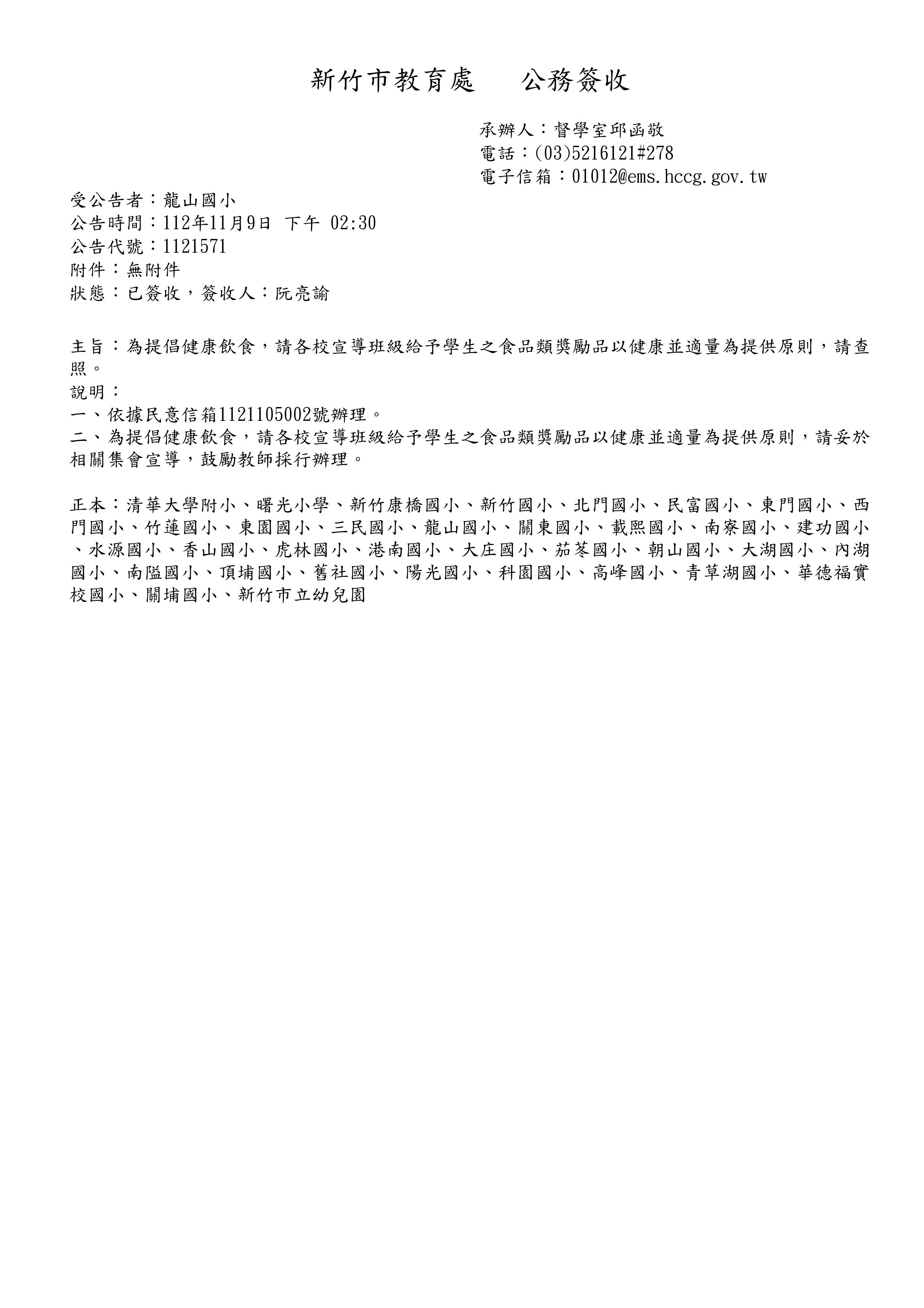 新竹市教育處　公務簽收

承辦人：督學室邱函敬
電話：(03)5216121#278
電子信箱：01012@ems.hccg.gov.tw

受公告者：龍山國小
公告時間：112年11月9日 下午 02:30
公告代號：1121571
附件：無附件
狀態：已簽收，簽收人：阮亮諭

主旨：為提倡健康飲食，請各校宣導班級給予學生之食品類獎勵品以健康並適量為提供原則，請查照。
說明：
一、依據民意信箱1121105002號辦理。
二、為提倡健康飲食，請各校宣導班級給予學生之食品類獎勵品以健康並適量為提供原則，請妥於相關集會宣導，鼓勵教師採行辦理。

正本：清華大學附小、曙光小學、新竹康橋國小、新竹國小、北門國小、民富國小、東門國小、西門國小、竹蓮國小、東園國小、三民國小、龍山國小、關東國小、載熙國小、南寮國小、建功國小、水源國小、香山國小、虎林國小、港南國小、大庄國小、茄苳國小、朝山國小、大湖國小、內湖國小、南隘國小、頂埔國小、舊社國小、陽光國小、科園國小、高峰國小、青草湖國小、華德福實校國小、關埔國小、新竹市立幼兒園